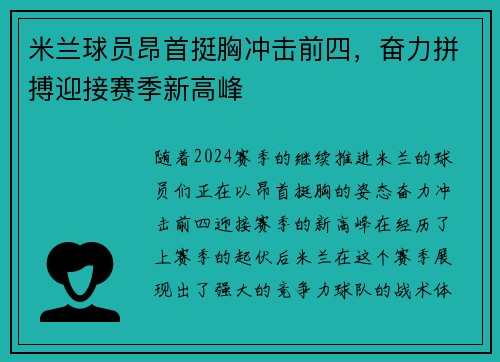 米兰球员昂首挺胸冲击前四，奋力拼搏迎接赛季新高峰

随着2024赛季的继续推进米兰的球员们正在以昂首挺胸的姿态奋力冲击前四迎接赛季的新高峰在经历了上赛季的起伏后米兰在这个赛季展现出了强大的竞争力球队的战术体